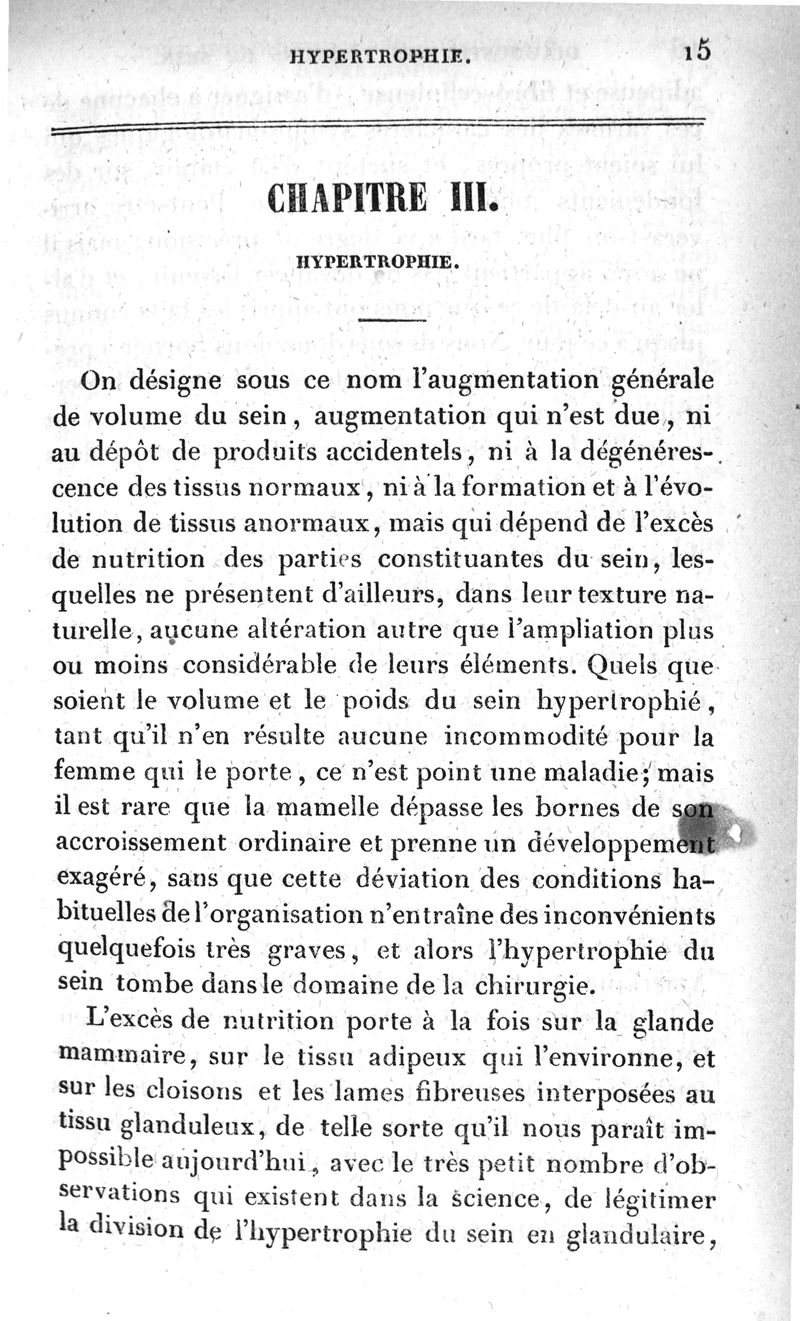 HYPERTROPHIE. 15

CHAPITRE III.

HYPERTROPHIE.

On désigne sous ce nom l'augmentation générale de volume du sein, augmentation qui n'est due, ni au dépôt de produits accidentels, ni à la dégénérescence des tissus normaux, ni à la formation et à l'évolution de tissus anormaux, mais qui dépend de l'excès de nutrition des parties constituantes du sein, lesquelles ne présentent d'ailleurs, dans leur texture naturelle, aucune altération autre que l'ampliation plus ou moins considérable de leurs éléments. Quels que soient le volume et le poids du sein hypertrophié, tant qu'il n'en résulte aucune incommodité pour la femme qui le porte, ce n'est point une maladie; mais il est rare que la mamelle dépasse les bornes de son accroissement ordinaire et prenne un développement exagéré, sans que cette déviation des conditions habituelles de l'organisation n'entraîne des inconvénients quelquefois très graves, et alors l'hypertrophie du sein tombe dans le domaine de la chirurgie.

L'excès de nutrition porte à la fois sur la glande mammaire, sur le tissu adipeux qui l'environne, et sur les cloisons et les lames fibreuses interposées au tissu glanduleux, de telle sorte qu'il nous paraît impossible aujourd'hui, avec le très petit nombre d'observations qui existent dans la science, de légitimer la division de l'hypertrophie du sein en glandulaire,